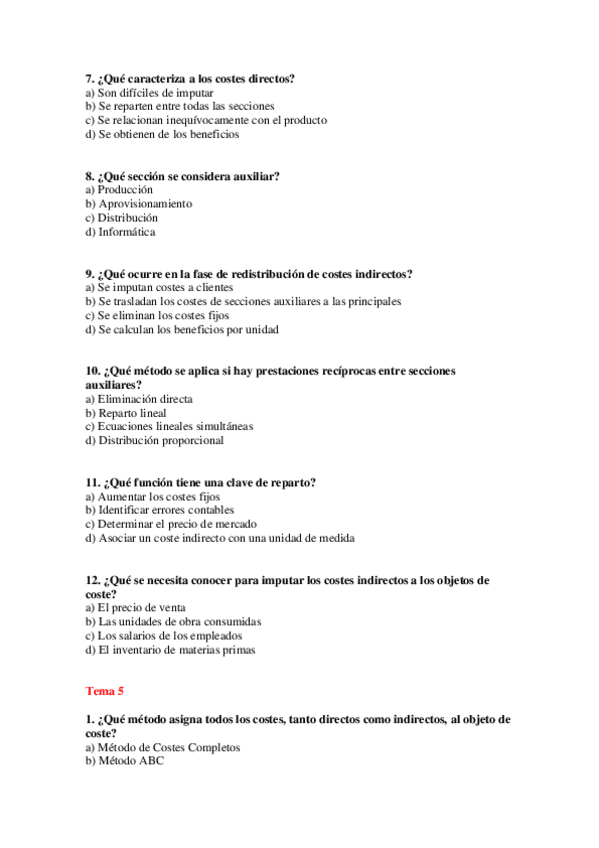 7. ¿Qué caracteriza a los costes directos?
a) Son difíciles de imputar
b) Se reparten entre todas las secciones
c) Se relacionan inequívocamente con el producto
d) Se obtienen de los beneficios

8. ¿Qué sección se considera auxiliar?
a) Producción
b) Aprovisionamiento
c) Distribución
d) Informática

9. ¿Qué ocurre en la fase de redistribución de costes indirectos?
a) Se imputan costes a clientes
b) Se trasladan los costes de secciones auxiliares a las principales
c) Se eliminan los costes fijos
d) Se calculan los beneficios por unidad

10. ¿Qué método se aplica si hay prestaciones recíprocas entre secciones auxiliares?
a) Eliminación directa
b) Reparto lineal
c) Ecuaciones lineales simultáneas
d) Distribución proporcional

11. ¿Qué función tiene una clave de reparto?
a) Aumentar los costes fijos
b) Identificar errores contables
c) Determinar el precio de mercado
d) Asociar un coste indirecto con una unidad de medida

12. ¿Qué se necesita conocer para imputar los costes indirectos a los objetos de coste?
a) El precio de venta
b) Las unidades de obra consumidas
c) Los salarios de los empleados
d) El inventario de materias primas

Tema 5

1. ¿Qué método asigna todos los costes, tanto directos como indirectos, al objeto de coste?
a) Método de Costes Completos
b) Método ABC